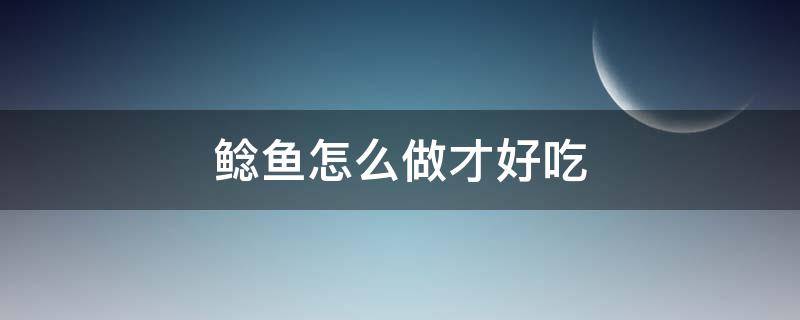 鲶鱼怎么做才好吃